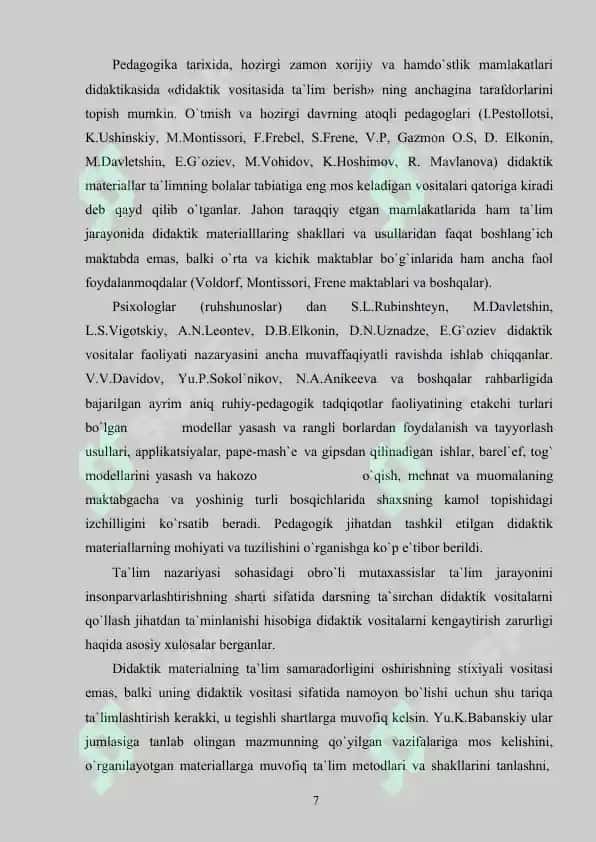 Pedagogika tarixida, hozirgi zamon xorijiy va hamdo`stlik mamlakatlari didaktikasida «didaktik vositasida ta`lim berish» ning anchagina tarafdorlarini topish mumkin. O`tmish va hozirgi davrning atoqli pedagoglari (I.Pestollotsi, K.Ushinskiy, M.Montissori, F.Frebel, S.Frene, V.P, Gazmon O.S, D. Elkonin, M.Davletshin, E.G`oziev, M.Vohidov, K.Hoshimov, R. Mavlanova) didaktik materiallar ta`limning bolalar tabiatiga eng mos keladigan vositalari qatoriga kiradi deb qayd qilib o`tganlar. Jahon taraqqiy etgan mamlakatlarida ham ta`lim jarayonida didaktik materialllaring shakllari va usullaridan faqat boshlang`ich maktabda emas, balki o`rta va kichik maktablar bo`g`inlarida ham ancha faol foydalanmoqdalar (Voldorf, Montissori, Frene maktablari va boshqalar).

Psixologlar (ruhshunoslar) dan S.L.Rubinshteyn, M.Davletshin, L.S.Vigotskiy, A.N.Leontev, D.B.Elkonin, D.N.Uznadze, E.G`oziev didaktik vositalar faoliyati nazaryasini ancha muvaffaqiyatli ravishda ishlab chiqqanlar. V.V.Davidov, Yu.P.Sokol`nikov, N.A.Anikeeva va boshqalar rahbarligida bajarilgan ayrim aniq ruhiy-pedagogik tadqiqotlar faoliyatining etakchi turlari bo`lgan modellar yasash va rangli borlardan foydalanish va tayyorlash usullari, applikatsiyalar, pape-mash`e va gipsdan qilinadigan ishlar, barel`ef, tog` modellarini yasash va hakozo o`qish, mehnat va muomalaning maktabgacha va yoshinig turli bosqichlarida shaxsning kamol topishidagi izchilligini ko`rsatib beradi. Pedagogik jihatdan tashkil etilgan didaktik materiallarning mohiyati va tuzilishini o`rganishga ko`p e`tibor berildi.

Ta`lim nazariyasi sohasidagi obro`li mutaxassislar ta`lim jarayonini insonparvarlashtirishning sharti sifatida darsning ta`sirchan didaktik vositalarni qo`llash jihatdan ta`minlanishi hisobiga didaktik vositalarni kengaytirish zarurligi haqida asosiy xulosalar berganlar.

Didaktik materialning ta`lim samaradorligini oshirishning stixiyali vositasi emas, balki uning didaktik vositasi sifatida namoyon bo`lishi uchun shu tariqa ta`limlashtirish kerakki, u tegishli shartlarga muvofiq kelsin. Yu.K.Babanskiy ular jumlasiga tanlab olingan mazmunning qo`yilgan vazifalariga mos kelishini, o`rganilayotgan materiallarga muvofiq ta`lim metodlari va shakllarini tanlashni,

7